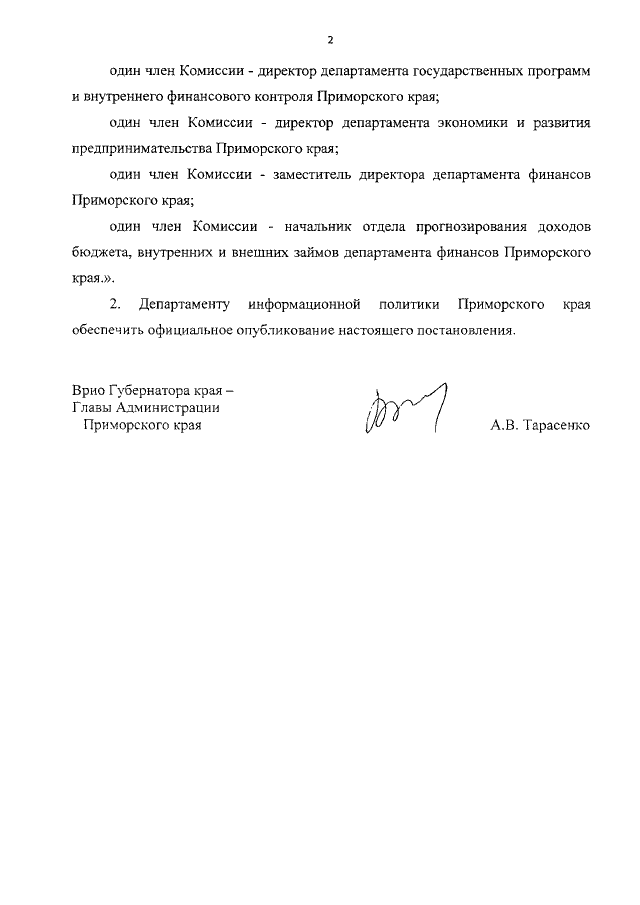 2

один член Комиссии - директор департамента государственных программ и внутреннего финансового контроля Приморского края;

один член Комиссии - директор департамента экономики и развития предпринимательства Приморского края;

один член Комиссии - заместитель директора департамента финансов Приморского края;

один член Комиссии - начальник отдела прогнозирования доходов бюджета, внутренних и внешних займов департамента финансов Приморского края.».

2. Департаменту информационной политики Приморского края обеспечить официальное опубликование настоящего постановления.

Врио Губернатора края –
Главы Администрации
Приморского края

А.В. Тарасенко